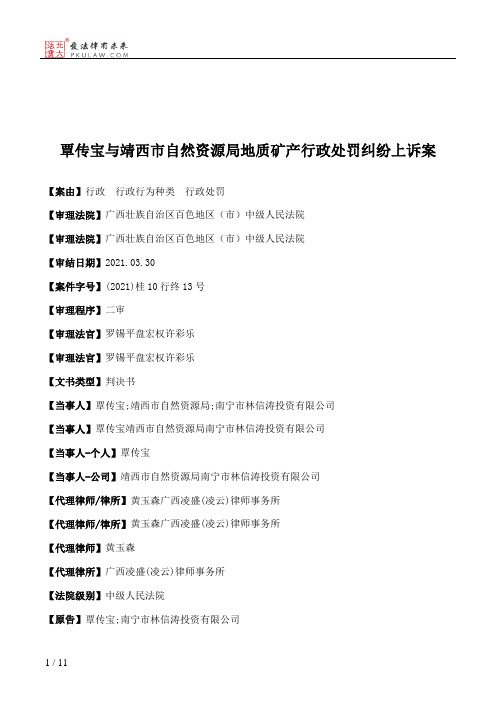 北大法宝 发法律有未来 PKULAW.COM

覃传宝与靖西市自然资源局地质矿产行政处罚纠纷上诉案

【案由】行政　行政行为种类　行政处罚

【审理法院】广西壮族自治区百色地区（市）中级人民法院

【审理法院】广西壮族自治区百色地区（市）中级人民法院

【审结日期】2021.03.30

【案件字号】(2021)桂10行终13号

【审理程序】二审

【审理法官】罗锡平盘宏权许彩乐

【审理法官】罗锡平盘宏权许彩乐

【文书类型】判决书

【当事人】覃传宝;靖西市自然资源局;南宁市林信涛投资有限公司

【当事人】覃传宝靖西市自然资源局南宁市林信涛投资有限公司

【当事人-个人】覃传宝

【当事人-公司】靖西市自然资源局南宁市林信涛投资有限公司

【代理律师/律所】黄玉森广西凌盛(凌云)律师事务所

【代理律师/律所】黄玉森广西凌盛(凌云)律师事务所

【代理律师】黄玉森

【代理律所】广西凌盛(凌云)律师事务所

【法院级别】中级人民法院

【原告】覃传宝;南宁市林信涛投资有限公司

1 / 11